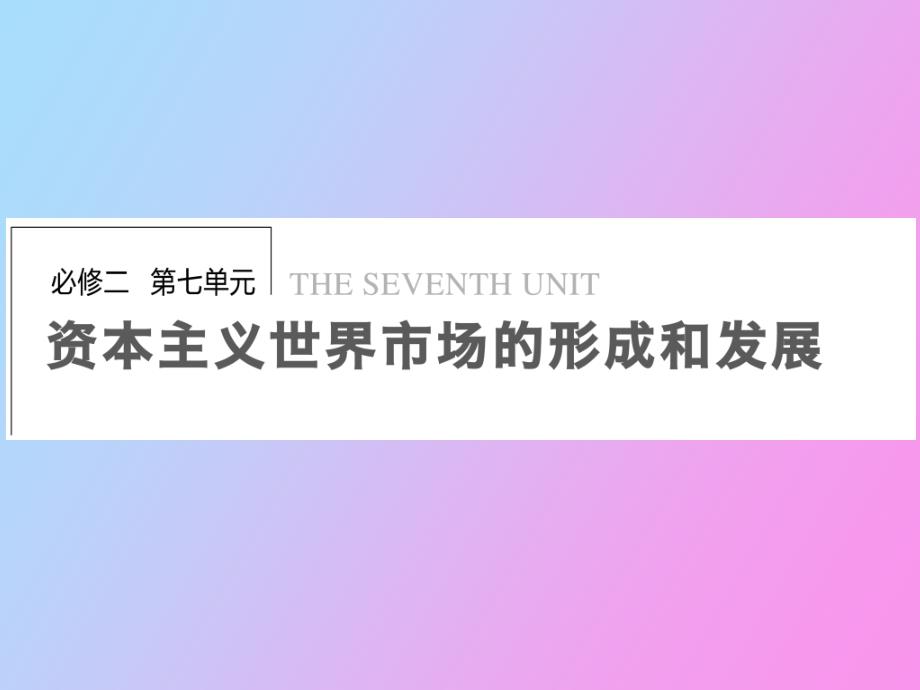 必修二 第七单元 THE SEVENTH UNIT

资本主义世界市场的形成和发展